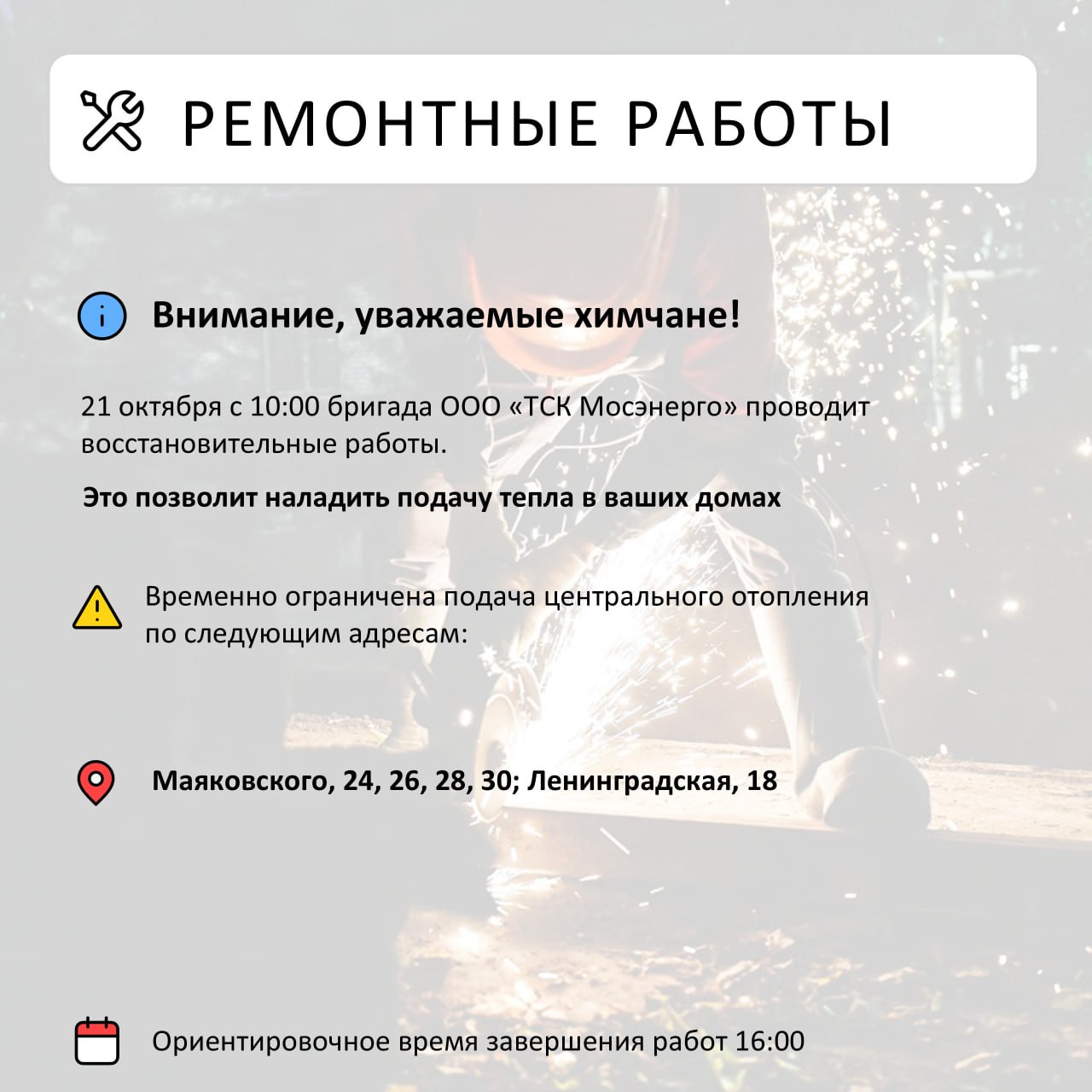 РЕМОНТНЫЕ РАБОТЫ

Внимание, уважаемые химчане!

21 октября с 10:00 бригада ООО «ТСК Мосэнерго» проводит восстановительные работы.

Это позволит наладить подачу тепла в ваших домах

Временно ограничена подача центрального отопления по следующим адресам:

Маяковского, 24, 26, 28, 30; Ленинградская, 18

Ориентировочное время завершения работ 16:00